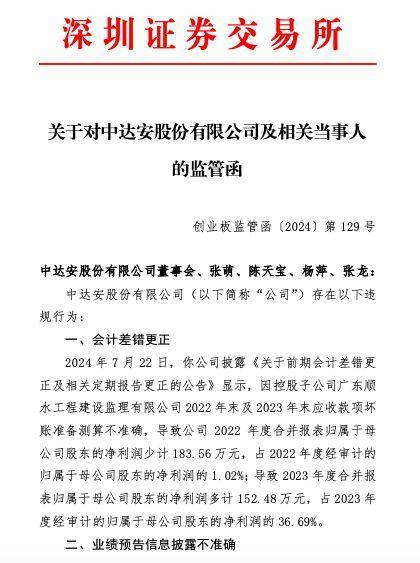 深圳证券交易所

关于对中达安股份有限公司及相关当事人的监管函

创业板监管函〔2024〕第 129 号

中达安股份有限公司董事会、张萌、陈天宝、杨萍、张龙：

中达安股份有限公司（以下简称“公司”）存在以下违规行为：

一、会计差错更正

2024 年 7 月 22 日，你公司披露《关于前期会计差错更正及相关定期报告更正的公告》显示，因控股子公司广东顺水工程建设监理有限公司 2022 年末及 2023 年末应收款项坏账准备测算不准确，导致公司 2022 年度合并报表归属于母公司股东的净利润少计 183.56 万元，占 2022 年度经审计的归属于母公司股东的净利润的 1.02%；导致 2023 年度合并报表归属于母公司股东的净利润多计 152.48 万元，占 2023 年度经审计的归属于母公司股东的净利润的 36.69%。

二、业绩预告信息披露不准确